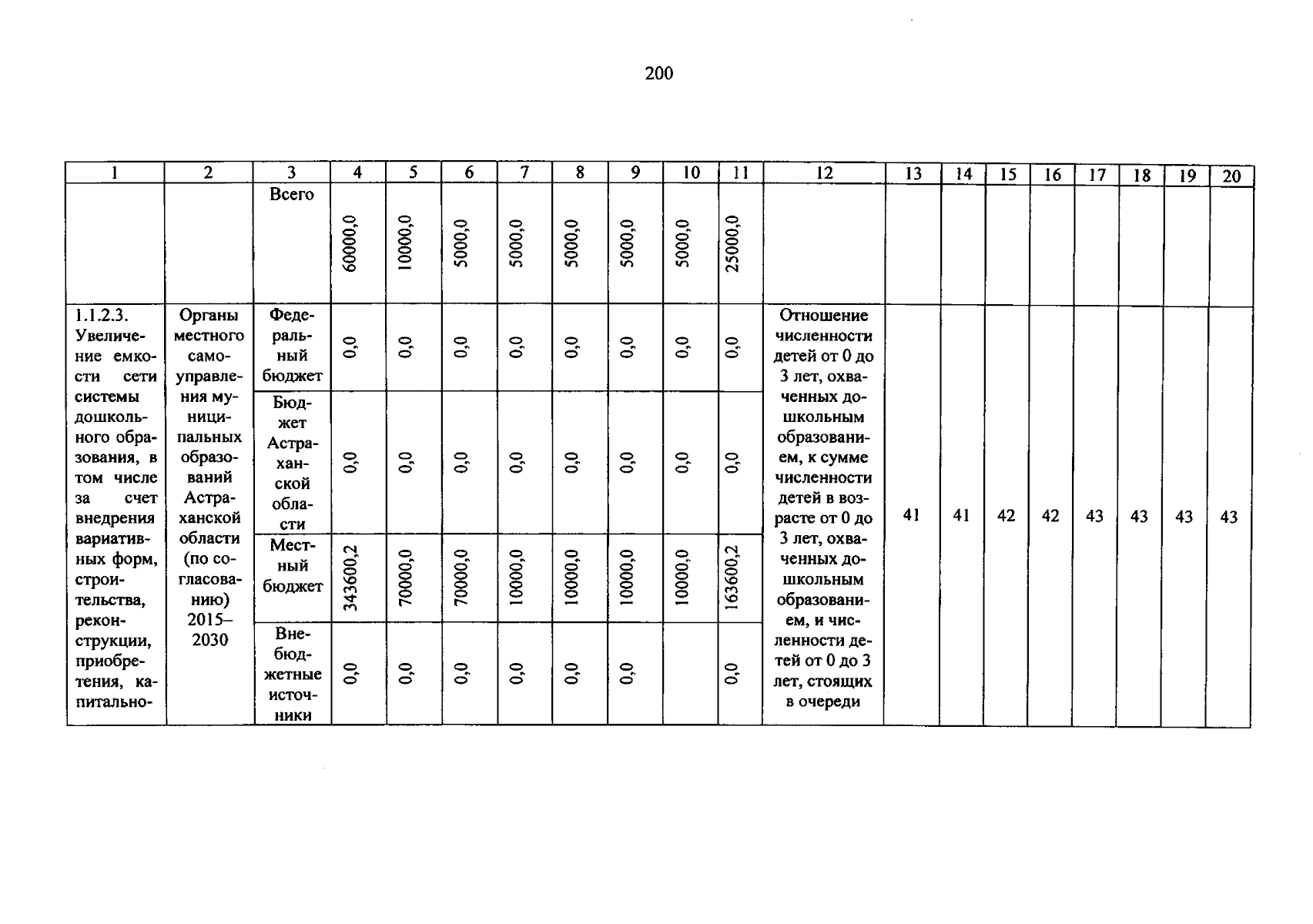 200

| 1 | 2 | 3 | 4 | 5 | 6 | 7 | 8 | 9 | 10 | 11 | 12 | 13 | 14 | 15 | 16 | 17 | 18 | 19 | 20 |
|---|---|---|---|---|---|---|---|---|---|---|---|---|---|---|---|---|---|---|---|
|  |  | Всего | 60000,0 | 10000,0 | 5000,0 | 5000,0 | 5000,0 | 5000,0 | 5000,0 | 25000,0 |  |  |  |  |  |  |  |  |  |
| 1.1.2.3. Увеличение емкости сети системы дошкольного образования, в том числе за счет внедрения вариативных форм, строительства, реконструкции, приобретения, капитально- | Органы местного самоуправления муниципальных образований Астраханской области (по согласованию) 2015–2030 | Федеральный бюджет | 0,0 | 0,0 | 0,0 | 0,0 | 0,0 | 0,0 | 0,0 | 0,0 | Отношение численности детей от 0 до 3 лет, охваченных дошкольным образованием, к сумме численности детей в возрасте от 0 до 3 лет, охваченных дошкольным образованием, и численности детей от 0 до 3 лет, стоящих в очереди | 41 | 41 | 42 | 42 | 43 | 43 | 43 | 43 |
|  |  | Бюджет Астраханской области | 0,0 | 0,0 | 0,0 | 0,0 | 0,0 | 0,0 | 0,0 | 0,0 |  |  |  |  |  |  |  |  |  |
|  |  | Местный бюджет | 343600,2 | 70000,0 | 70000,0 | 10000,0 | 10000,0 | 10000,0 | 10000,0 | 163600,2 |  |  |  |  |  |  |  |  |  |
|  |  | Внебюджетные источники | 0,0 | 0,0 | 0,0 | 0,0 | 0,0 | 0,0 |  | 0,0 |  |  |  |  |  |  |  |  |  |